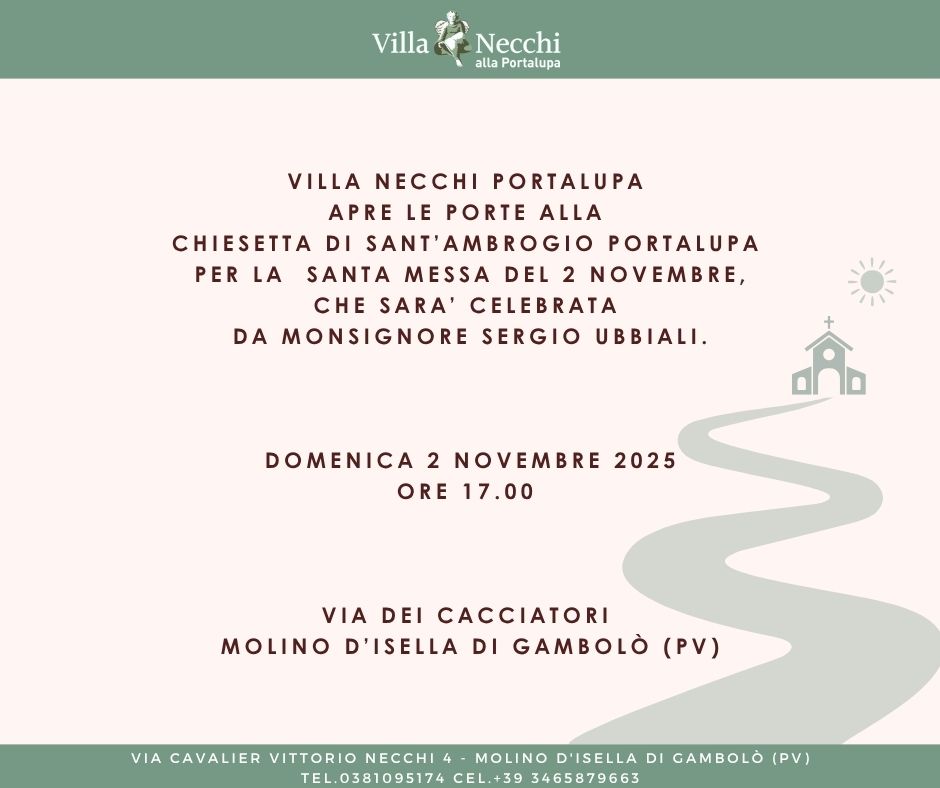 Villa Necchi
alla Portalupa

VILLA NECCHI PORTALUPA
APRE LE PORTE ALLA
CHIESETTA DI SANT'AMBROGIO PORTALUPA
PER LA SANTA MESSA DEL 2 NOVEMBRE,
CHE SARA' CELEBRATA
DA MONSIGNORE SERGIO UBBIALI.

DOMENICA 2 NOVEMBRE 2025
ORE 17.00

VIA DEI CACCIATORI
MOLINO D'ISELLA DI GAMBOLÒ (PV)

VIA CAVALIER VITTORIO NECCHI 4 - MOLINO D'ISELLA DI GAMBOLÒ (PV)
TEL.0381095174 CEL.+39 3465879663